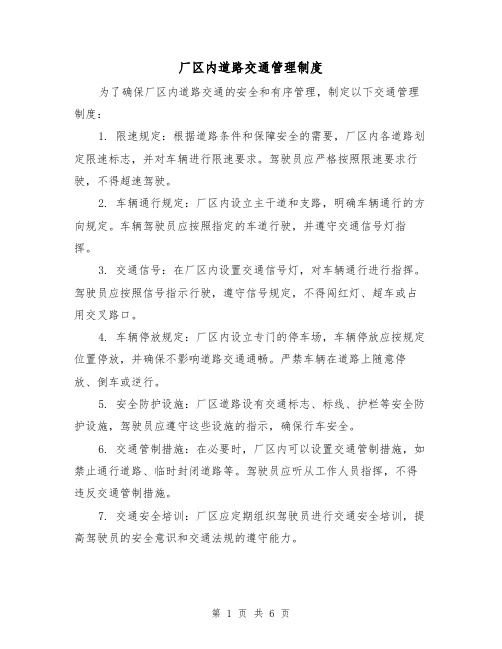 厂区内道路交通管理制度

为了确保厂区内道路交通的安全和有序管理，制定以下交通管理制度：

1. 限速规定：根据道路条件和保障安全的需要，厂区内各道路划定限速标志，并对车辆进行限速要求。驾驶员应严格按照限速要求行驶，不得超速驾驶。

2. 车辆通行规定：厂区内设立主干道和支路，明确车辆通行的方向规定。车辆驾驶员应按照指定的车道行驶，并遵守交通信号灯指挥。

3. 交通信号：在厂区内设置交通信号灯，对车辆通行进行指挥。驾驶员应按照信号指示行驶，遵守信号规定，不得闯红灯、超车或占用交叉路口。

4. 车辆停放规定：厂区内设立专门的停车场，车辆停放应按规定位置停放，并确保不影响道路交通通畅。严禁车辆在道路上随意停放、倒车或逆行。

5. 安全防护设施：厂区道路设有交通标志、标线、护栏等安全防护设施，驾驶员应遵守这些设施的指示，确保行车安全。

6. 交通管制措施：在必要时，厂区内可以设置交通管制措施，如禁止通行道路、临时封闭道路等。驾驶员应听从工作人员指挥，不得违反交通管制措施。

7. 交通安全培训：厂区应定期组织驾驶员进行交通安全培训，提高驾驶员的安全意识和交通法规的遵守能力。

第 1 页 共 6 页